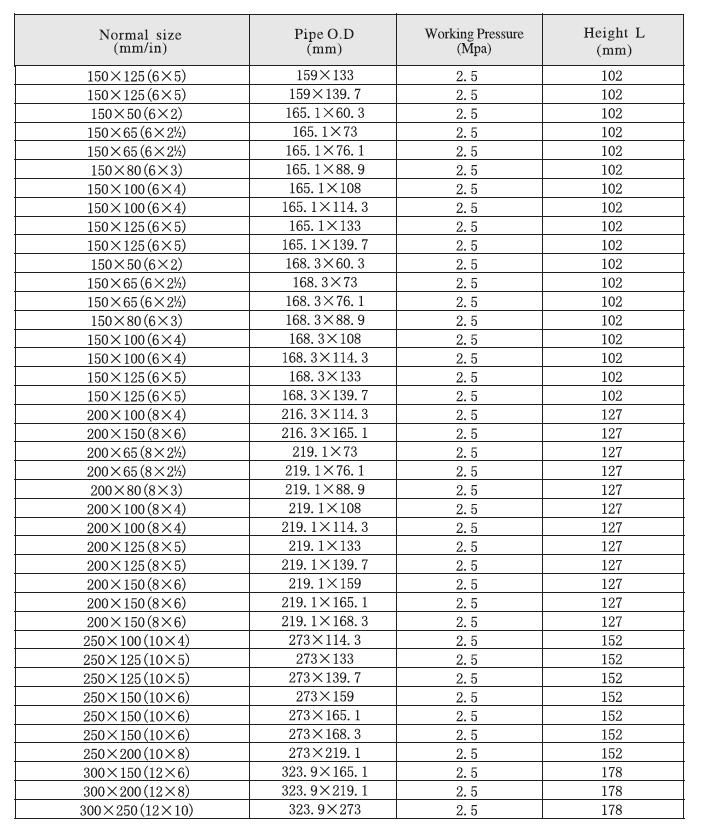 | Normal size (mm/in) | Pipe O.D (mm) | Working Pressure (Mpa) | Height L (mm) |
|---|---|---|---|
| 150×125(6×5) | 159×133 | 2.5 | 102 |
| 150×125(6×5) | 159×139.7 | 2.5 | 102 |
| 150×50(6×2) | 165.1×60.3 | 2.5 | 102 |
| 150×65(6×2½) | 165.1×73 | 2.5 | 102 |
| 150×65(6×2½) | 165.1×76.1 | 2.5 | 102 |
| 150×80(6×3) | 165.1×88.9 | 2.5 | 102 |
| 150×100(6×4) | 165.1×108 | 2.5 | 102 |
| 150×100(6×4) | 165.1×114.3 | 2.5 | 102 |
| 150×125(6×5) | 165.1×133 | 2.5 | 102 |
| 150×125(6×5) | 165.1×139.7 | 2.5 | 102 |
| 150×50(6×2) | 168.3×60.3 | 2.5 | 102 |
| 150×65(6×2½) | 168.3×73 | 2.5 | 102 |
| 150×65(6×2½) | 168.3×76.1 | 2.5 | 102 |
| 150×80(6×3) | 168.3×88.9 | 2.5 | 102 |
| 150×100(6×4) | 168.3×108 | 2.5 | 102 |
| 150×100(6×4) | 168.3×114.3 | 2.5 | 102 |
| 150×125(6×5) | 168.3×133 | 2.5 | 102 |
| 150×125(6×5) | 168.3×139.7 | 2.5 | 102 |
| 200×100(8×4) | 216.3×114.3 | 2.5 | 127 |
| 200×150(8×6) | 216.3×165.1 | 2.5 | 127 |
| 200×65(8×2½) | 219.1×73 | 2.5 | 127 |
| 200×65(8×2½) | 219.1×76.1 | 2.5 | 127 |
| 200×80(8×3) | 219.1×88.9 | 2.5 | 127 |
| 200×100(8×4) | 219.1×108 | 2.5 | 127 |
| 200×100(8×4) | 219.1×114.3 | 2.5 | 127 |
| 200×125(8×5) | 219.1×133 | 2.5 | 127 |
| 200×125(8×5) | 219.1×139.7 | 2.5 | 127 |
| 200×150(8×6) | 219.1×159 | 2.5 | 127 |
| 200×150(8×6) | 219.1×165.1 | 2.5 | 127 |
| 200×150(8×6) | 219.1×168.3 | 2.5 | 127 |
| 250×100(10×4) | 273×114.3 | 2.5 | 152 |
| 250×125(10×5) | 273×133 | 2.5 | 152 |
| 250×125(10×5) | 273×139.7 | 2.5 | 152 |
| 250×150(10×6) | 273×159 | 2.5 | 152 |
| 250×150(10×6) | 273×165.1 | 2.5 | 152 |
| 250×150(10×6) | 273×168.3 | 2.5 | 152 |
| 250×200(10×8) | 273×219.1 | 2.5 | 152 |
| 300×150(12×6) | 323.9×165.1 | 2.5 | 178 |
| 300×200(12×8) | 323.9×219.1 | 2.5 | 178 |
| 300×250(12×10) | 323.9×273 | 2.5 | 178 |